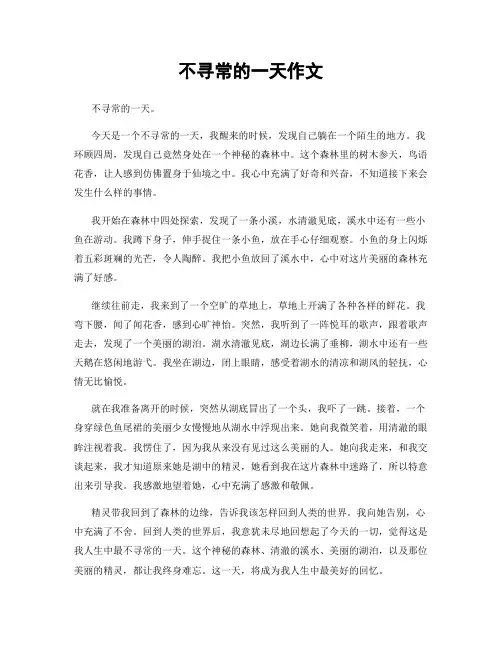 不寻常的一天作文

不寻常的一天。

今天是一个不寻常的一天，我醒来的时候，发现自己躺在一个陌生的地方。我环顾四周，发现自己竟然身处在一个神秘的森林中。这个森林里的树木参天，鸟语花香，让人感到仿佛置身于仙境之中。我心中充满了好奇和兴奋，不知道接下来会发生什么样的事情。

我开始在森林中四处探索，发现了一条小溪，水清澈见底，溪水中还有一些小鱼在游动。我蹲下身子，伸手捉住一条小鱼，放在手心仔细观察。小鱼的身上闪烁着五彩斑斓的光芒，令人陶醉。我把小鱼放回了溪水中，心中对这片美丽的森林充满了好感。

继续往前走，我来到了一个空旷的草地上，草地上开满了各种各样的鲜花。我弯下腰，闻了闻花香，感到心旷神怡。突然，我听到了一阵悦耳的歌声，跟着歌声走去，发现了一个美丽的湖泊。湖水清澈见底，湖边长满了垂柳，湖水中还有一些天鹅在悠闲地游弋。我坐在湖边，闭上眼睛，感受着湖水的清凉和湖风的轻抚，心情无比愉悦。

就在我准备离开的时候，突然从湖底冒出了一个头，我吓了一跳。接着，一个身穿绿色鱼尾裙的美丽少女慢慢地从湖水中浮现出来。她向我微笑着，用清澈的眼眸注视着我。我愣住了，因为我从来没有见过这么美丽的人。她向我走来，和我交谈起来，我才知道原来她是湖中的精灵，她看到我在这片森林中迷路了，所以特意出来引导我。我感激地望着她，心中充满了感激和敬佩。

精灵带我回到了森林的边缘，告诉我该怎样回到人类的世界。我向她告别，心中充满了不舍。回到人类的世界后，我意犹未尽地回想起了今天的一切，觉得这是我人生中最不寻常的一天。这个神秘的森林、清澈的溪水、美丽的湖泊，以及那位美丽的精灵，都让我终身难忘。这一天，将成为我人生中最美好的回忆。